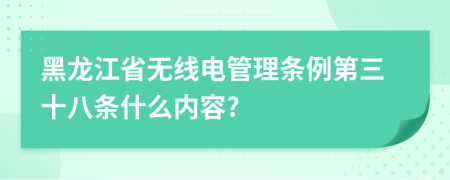 黑龙江省无线电管理条例第三十八条什么内容?